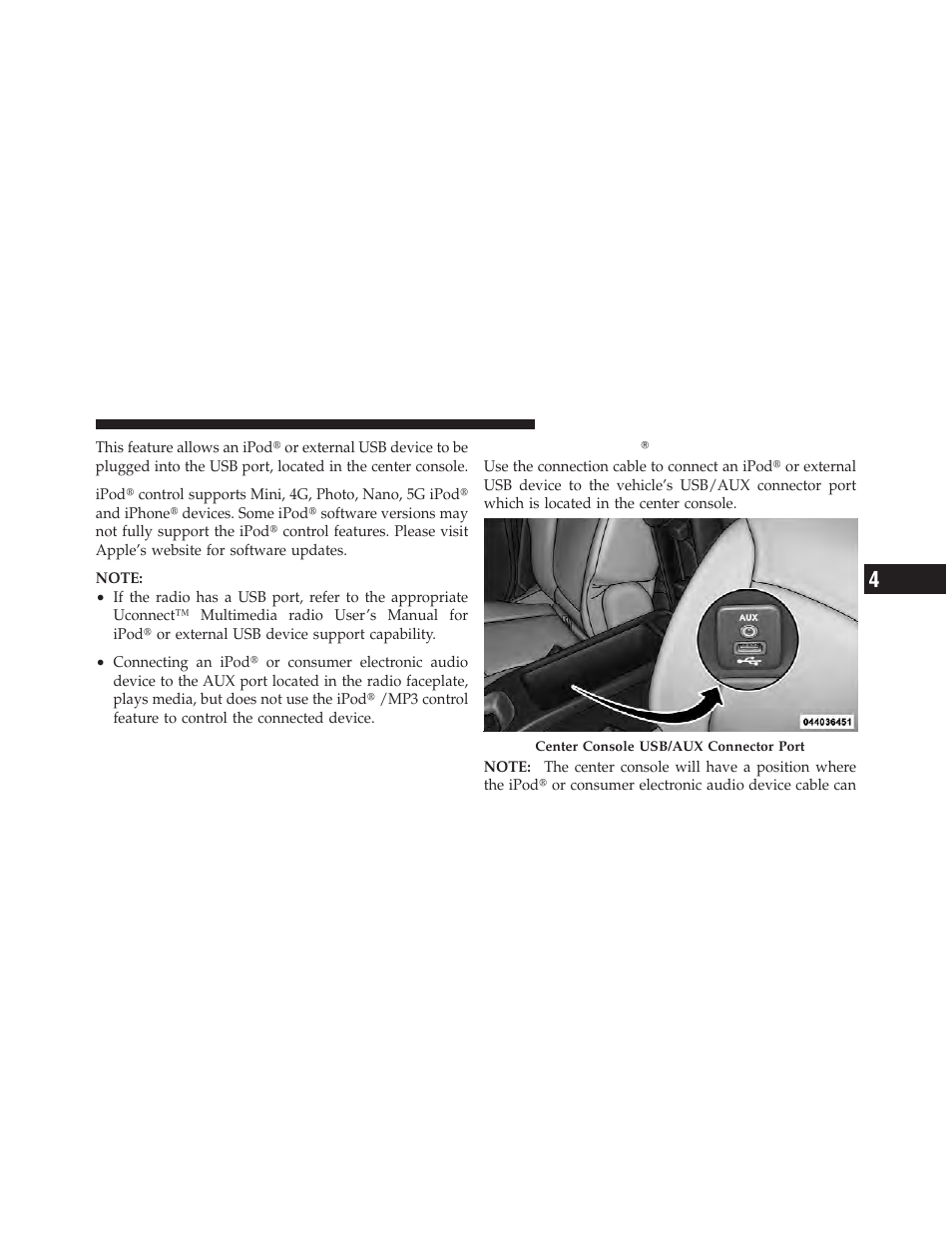 This feature allows an iPod® or external USB device to be plugged into the USB port, located in the center console.

iPod® control supports Mini, 4G, Photo, Nano, 5G iPod® and iPhone® devices. Some iPod® software versions may not fully support the iPod® control features. Please visit Apple's website for software updates.

NOTE:

• If the radio has a USB port, refer to the appropriate Uconnect™ Multimedia radio User's Manual for iPod® or external USB device support capability.

• Connecting an iPod® or consumer electronic audio device to the AUX port located in the radio faceplate, plays media, but does not use the iPod® /MP3 control feature to control the connected device.

®

Use the connection cable to connect an iPod® or external USB device to the vehicle's USB/AUX connector port which is located in the center console.

AUX

044036451

Center Console USB/AUX Connector Port

NOTE: The center console will have a position where the iPod® or consumer electronic audio device cable can

4